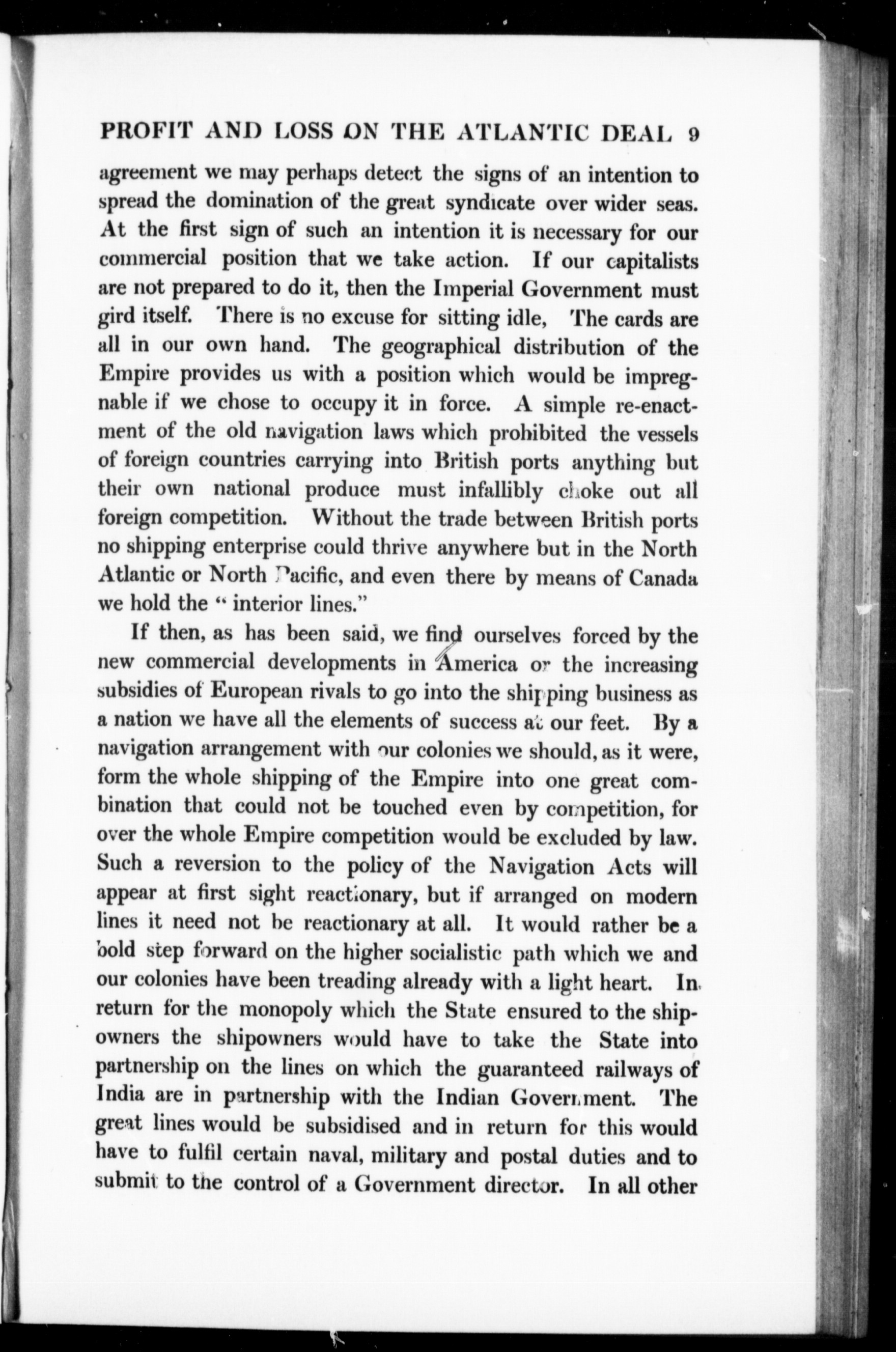 PROFIT AND LOSS ON THE ATLANTIC DEAL 9

agreement we may perhaps detect the signs of an intention to spread the domination of the great syndicate over wider seas. At the first sign of such an intention it is necessary for our commercial position that we take action. If our capitalists are not prepared to do it, then the Imperial Government must gird itself. There is no excuse for sitting idle, The cards are all in our own hand. The geographical distribution of the Empire provides us with a position which would be impregnable if we chose to occupy it in force. A simple re-enactment of the old navigation laws which prohibited the vessels of foreign countries carrying into British ports anything but their own national produce must infallibly choke out all foreign competition. Without the trade between British ports no shipping enterprise could thrive anywhere but in the North Atlantic or North Pacific, and even there by means of Canada we hold the "interior lines."

If then, as has been said, we find ourselves forced by the new commercial developments in America or the increasing subsidies of European rivals to go into the shipping business as a nation we have all the elements of success at our feet. By a navigation arrangement with our colonies we should, as it were, form the whole shipping of the Empire into one great combination that could not be touched even by competition, for over the whole Empire competition would be excluded by law. Such a reversion to the policy of the Navigation Acts will appear at first sight reactionary, but if arranged on modern lines it need not be reactionary at all. It would rather be a bold step forward on the higher socialistic path which we and our colonies have been treading already with a light heart. In return for the monopoly which the State ensured to the shipowners the shipowners would have to take the State into partnership on the lines on which the guaranteed railways of India are in partnership with the Indian Government. The great lines would be subsidised and in return for this would have to fulfil certain naval, military and postal duties and to submit to the control of a Government director. In all other